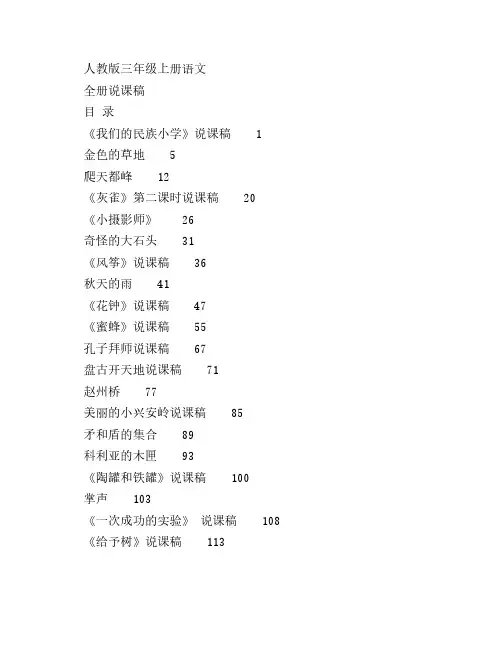 人教版三年级上册语文
全册说课稿
目 录
《我们的民族小学》说课稿 1
金色的草地 5
爬天都峰 12
《灰雀》第二课时说课稿 20
《小摄影师》 26
奇怪的大石头 31
《风筝》说课稿 36
秋天的雨 41
《花钟》说课稿 47
《蜜蜂》说课稿 55
孔子拜师说课稿 67
盘古开天地说课稿 71
赵州桥 77
美丽的小兴安岭说课稿 85
矛和盾的集合 89
科利亚的木匣 93
《陶罐和铁罐》说课稿 100
掌声 103
《一次成功的实验》 说课稿 108
《给予树》说课稿 113